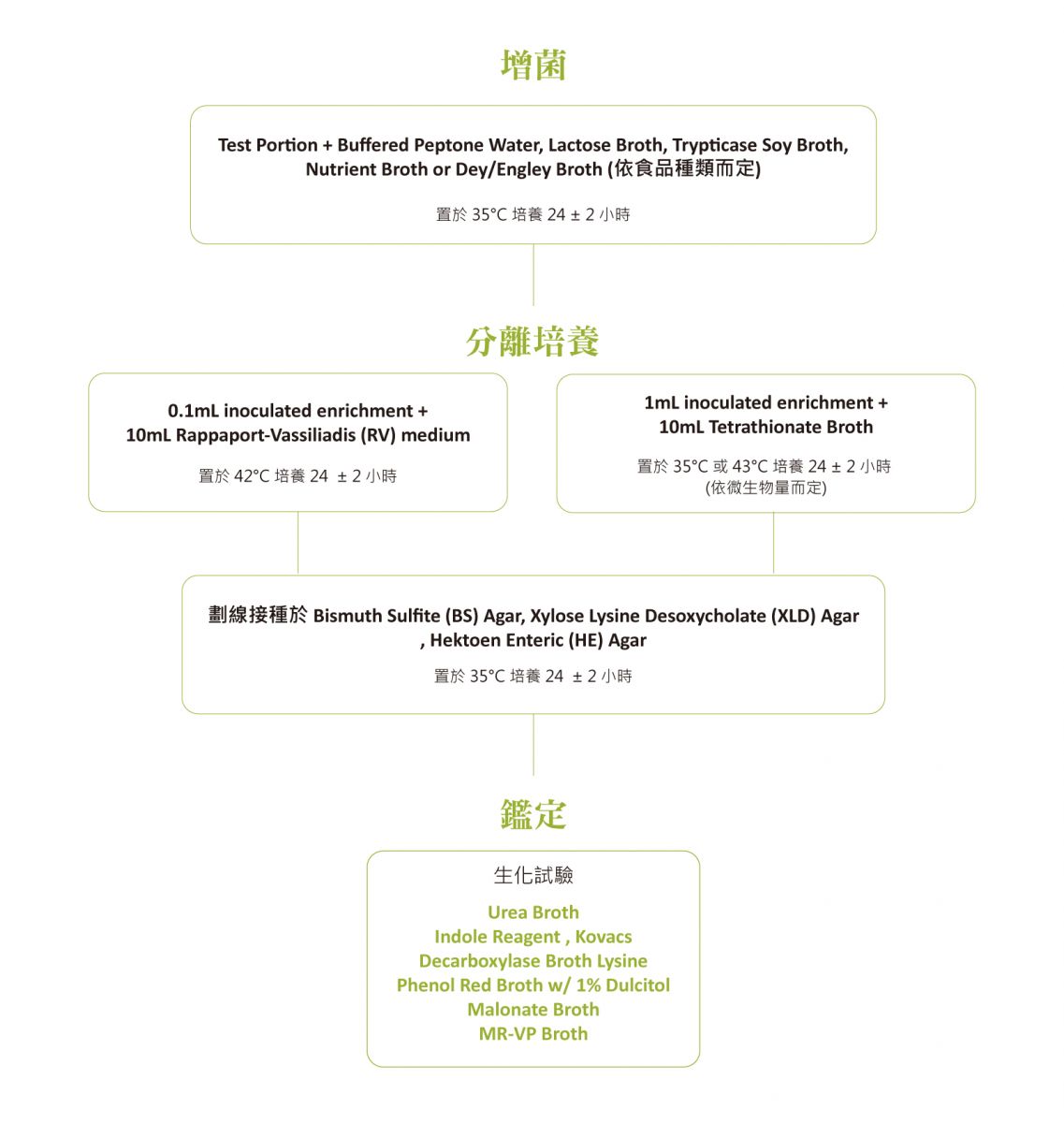 增菌

Test Portion + Buffered Peptone Water, Lactose Broth, Trypticase Soy Broth, Nutrient Broth or Dey/Engley Broth (依食品種類而定)

置於 35°C 培養 24 ± 2 小時

分離培養

0.1mL inoculated enrichment + 10mL Rappaport-Vassiliadis (RV) medium

置於 42°C 培養 24 ± 2 小時

1mL inoculated enrichment + 10mL Tetrathionate Broth

置於 35°C 或 43°C 培養 24 ± 2 小時 (依微生物量而定)

劃線接種於 Bismuth Sulfite (BS) Agar, Xylose Lysine Desoxycholate (XLD) Agar , Hektoen Enteric (HE) Agar

置於 35°C 培養 24 ± 2 小時

鑑定

生化試驗

Urea Broth
Indole Reagent , Kovacs
Decarboxylase Broth Lysine
Phenol Red Broth w/ 1% Dulcitol
Malonate Broth
MR-VP Broth